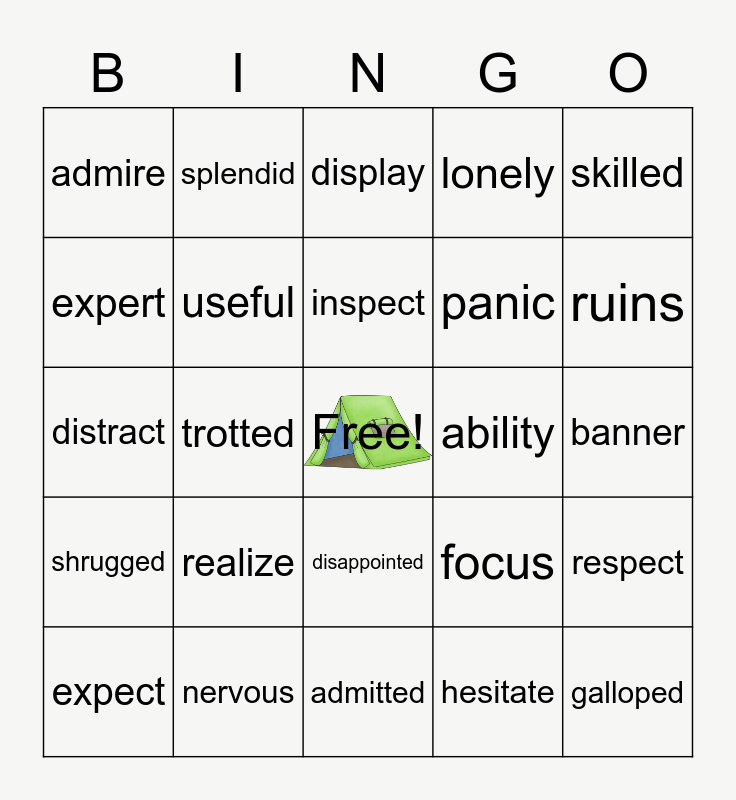 | B | I | N | G | O |
|---|---|---|---|---|
| admire | splendid | display | lonely | skilled |
| expert | useful | inspect | panic | ruins |
| distract | trotted | Free! | ability | banner |
| shrugged | realize | disappointed | focus | respect |
| expect | nervous | admitted | hesitate | galloped |